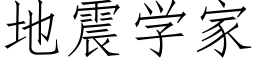 地震学家